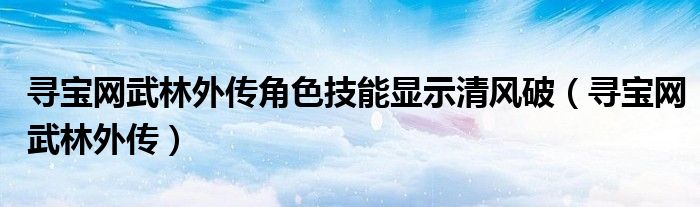 寻宝网武林外传角色技能显示清风破（寻宝网武林外传）